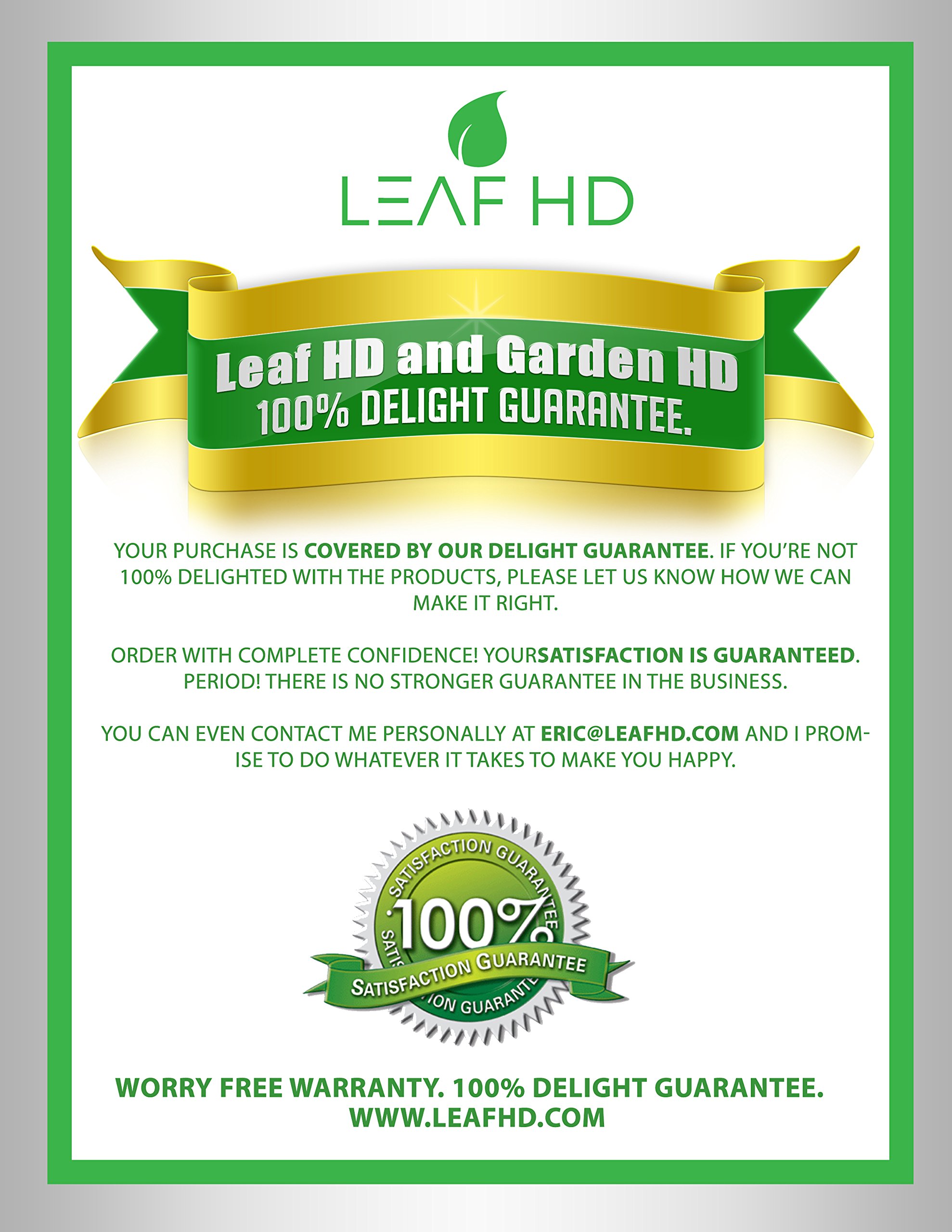 LEAF HD

Leaf HD and Garden HD
100% DELIGHT GUARANTEE.

YOUR PURCHASE IS COVERED BY OUR DELIGHT GUARANTEE. IF YOU'RE NOT 100% DELIGHTED WITH THE PRODUCTS, PLEASE LET US KNOW HOW WE CAN MAKE IT RIGHT.

ORDER WITH COMPLETE CONFIDENCE! YOURSATISFACTION IS GUARANTEED. PERIOD! THERE IS NO STRONGER GUARANTEE IN THE BUSINESS.

YOU CAN EVEN CONTACT ME PERSONALLY AT ERIC@LEAFHD.COM AND I PROMISE TO DO WHATEVER IT TAKES TO MAKE YOU HAPPY.

SATISFACTION GUARANTEE
100%
SATISFACTION GUARANTEE

WORRY FREE WARRANTY. 100% DELIGHT GUARANTEE.
WWW.LEAFHD.COM